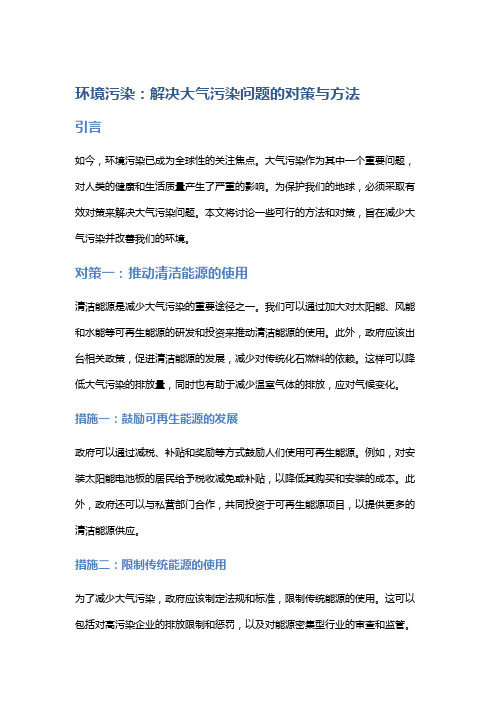 环境污染：解决大气污染问题的对策与方法

引言

如今，环境污染已成为全球性的关注焦点。大气污染作为其中一个重要问题，对人类的健康和生活质量产生了严重的影响。为保护我们的地球，必须采取有效对策来解决大气污染问题。本文将讨论一些可行的方法和对策，旨在减少大气污染并改善我们的环境。

对策一：推动清洁能源的使用

清洁能源是减少大气污染的重要途径之一。我们可以通过加大对太阳能、风能和水能等可再生能源的研发和投资来推动清洁能源的使用。此外，政府应该出台相关政策，促进清洁能源的发展，减少对传统化石燃料的依赖。这样可以降低大气污染的排放量，同时也有助于减少温室气体的排放，应对气候变化。

措施一：鼓励可再生能源的发展

政府可以通过减税、补贴和奖励等方式鼓励人们使用可再生能源。例如，对安装太阳能电池板的居民给予税收减免或补贴，以降低其购买和安装的成本。此外，政府还可以与私营部门合作，共同投资于可再生能源项目，以提供更多的清洁能源供应。

措施二：限制传统能源的使用

为了减少大气污染，政府应该制定法规和标准，限制传统能源的使用。这可以包括对高污染企业的排放限制和惩罚，以及对能源密集型行业的审查和监管。